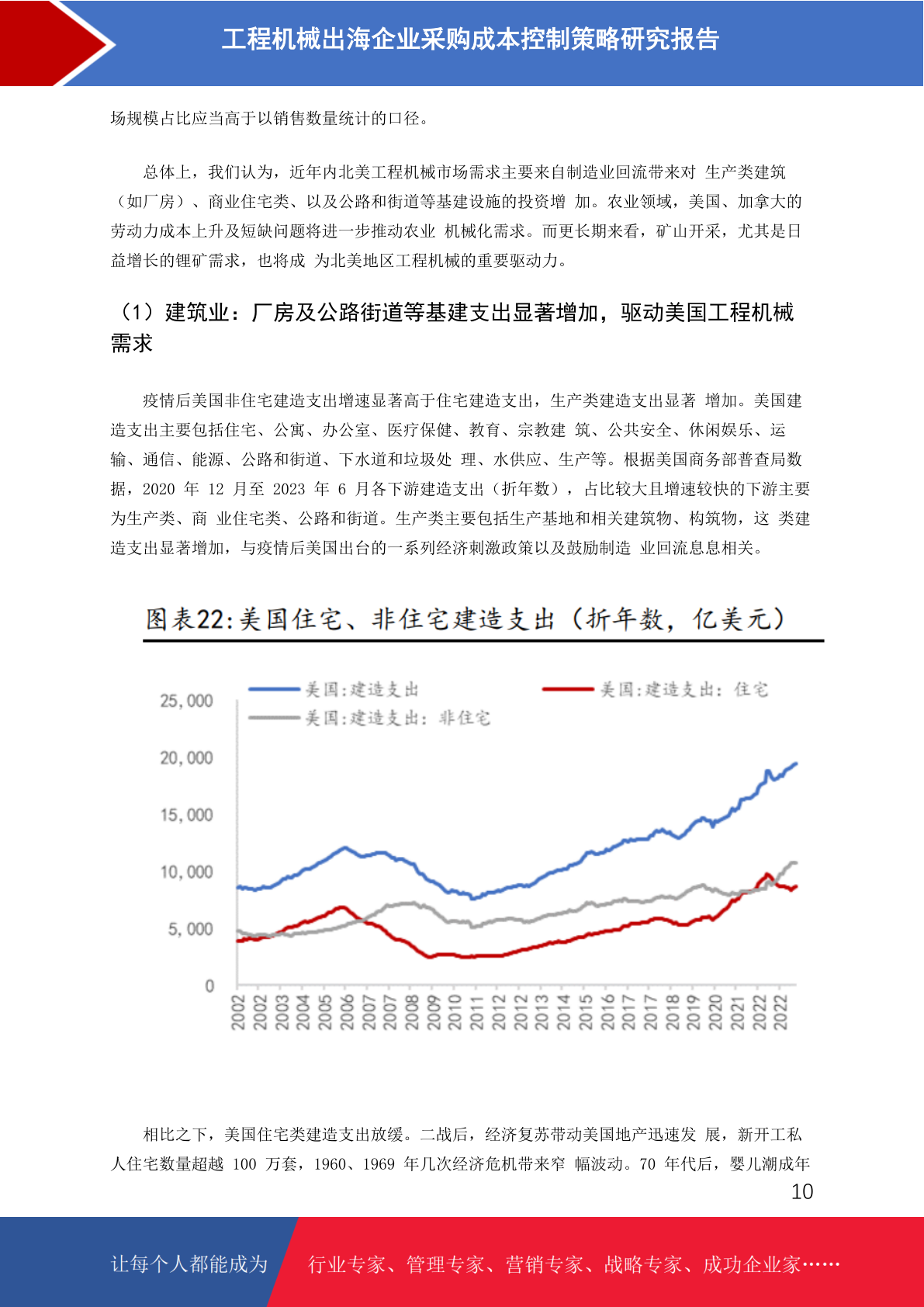 工程机械出海企业采购成本控制策略研究报告

场规模占比应当高于以销售数量统计的口径。

总体上，我们认为，近年内北美工程机械市场需求主要来自制造业回流带来对 生产类建筑（如厂房）、商业住宅类、以及公路和街道等基建设施的投资增 加。农业领域，美国、加拿大的劳动力成本上升及短缺问题将进一步推动农业 机械化需求。而更长期来看，矿山开采，尤其是日益增长的锂矿需求，也将成 为北美地区工程机械的重要驱动力。

（1）建筑业：厂房及公路街道等基建支出显著增加，驱动美国工程机械需求

疫情后美国非住宅建造支出增速显著高于住宅建造支出，生产类建造支出显著 增加。美国建造支出主要包括住宅、公寓、办公室、医疗保健、教育、宗教建 筑、公共安全、休闲娱乐、运输、通信、能源、公路和街道、下水道和垃圾处 理、水供应、生产等。根据美国商务部普查局数据，2020 年 12 月至 2023 年 6 月各下游建造支出（折年数），占比较大且增速较快的下游主要为生产类、商 业住宅类、公路和街道。生产类主要包括生产基地和相关建筑物、构筑物，这 类建造支出显著增加，与疫情后美国出台的一系列经济刺激政策以及鼓励制造 业回流息息相关。

图表22:美国住宅、非住宅建造支出（折年数，亿美元）

美国:建造支出
美国:建造支出：住宅
美国:建造支出：非住宅

25,000
20,000
15,000
10,000
5,000
0

2002 2002 2003 2004 2005 2006 2007 2008 2009 2010 2011 2012 2013 2014 2015 2016 2017 2018 2019 2020 2021 2022 2022

相比之下，美国住宅类建造支出放缓。二战后，经济复苏带动美国地产迅速发 展，新开工私人住宅数量超越 100 万套，1960、1969 年几次经济危机带来窄 幅波动。70 年代后，婴儿潮成年

10

让每个人都能成为 行业专家、管理专家、营销专家、战略专家、成功企业家……